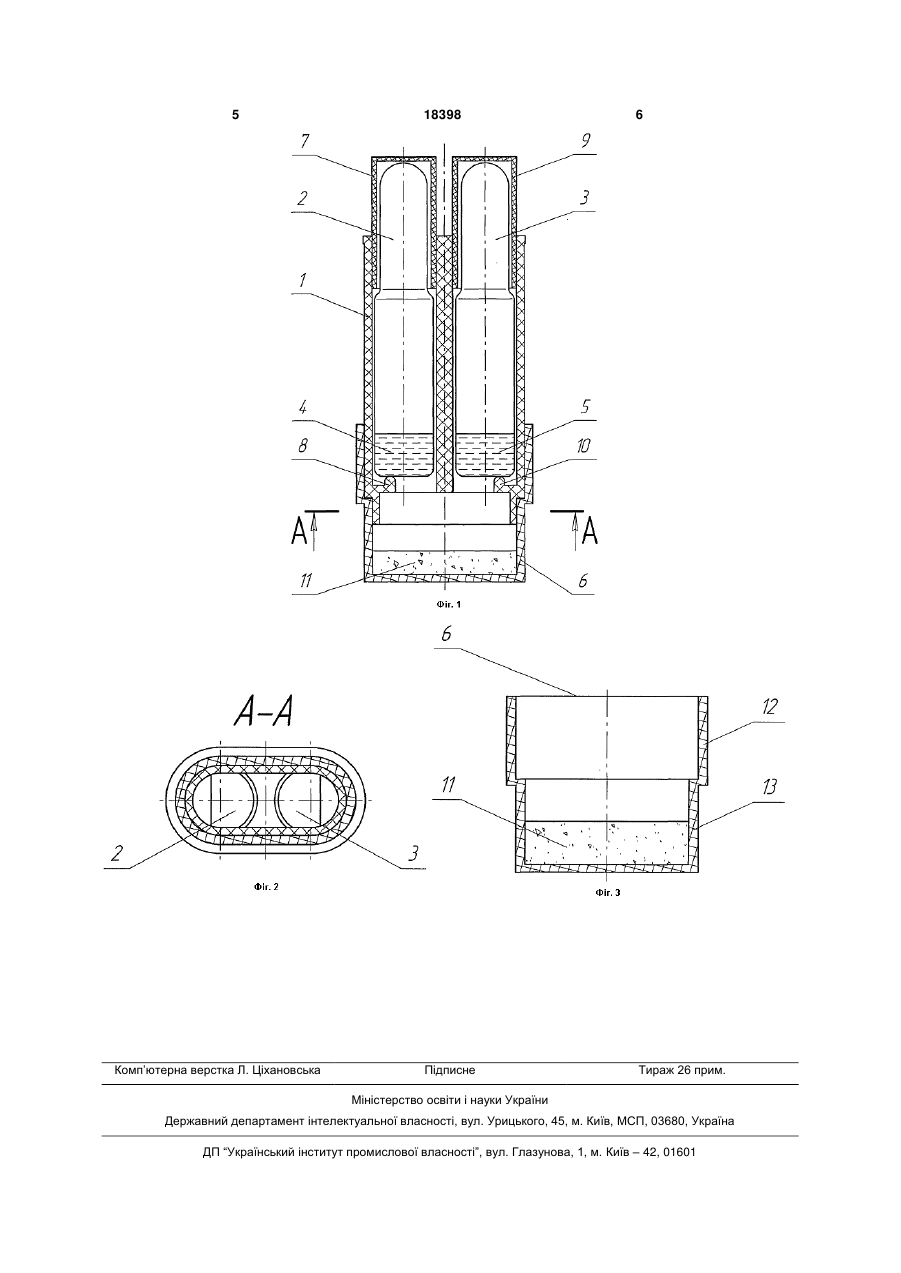 5 18398 6

7
9
2
3
1
4
5
8
10
A
A
11
6

Фіг. 1

6
A-A
12
11
13
2
3

Фіг. 2

Фіг. 3

Комп'ютерна верстка Л. Ціхановська Підписне Тираж 26 прим.

Міністерство освіти і науки України

Державний департамент інтелектуальної власності, вул. Урицького, 45, м. Київ, МСП, 03680, Україна

ДП "Український інститут промислової власності", вул. Глазунова, 1, м. Київ – 42, 01601